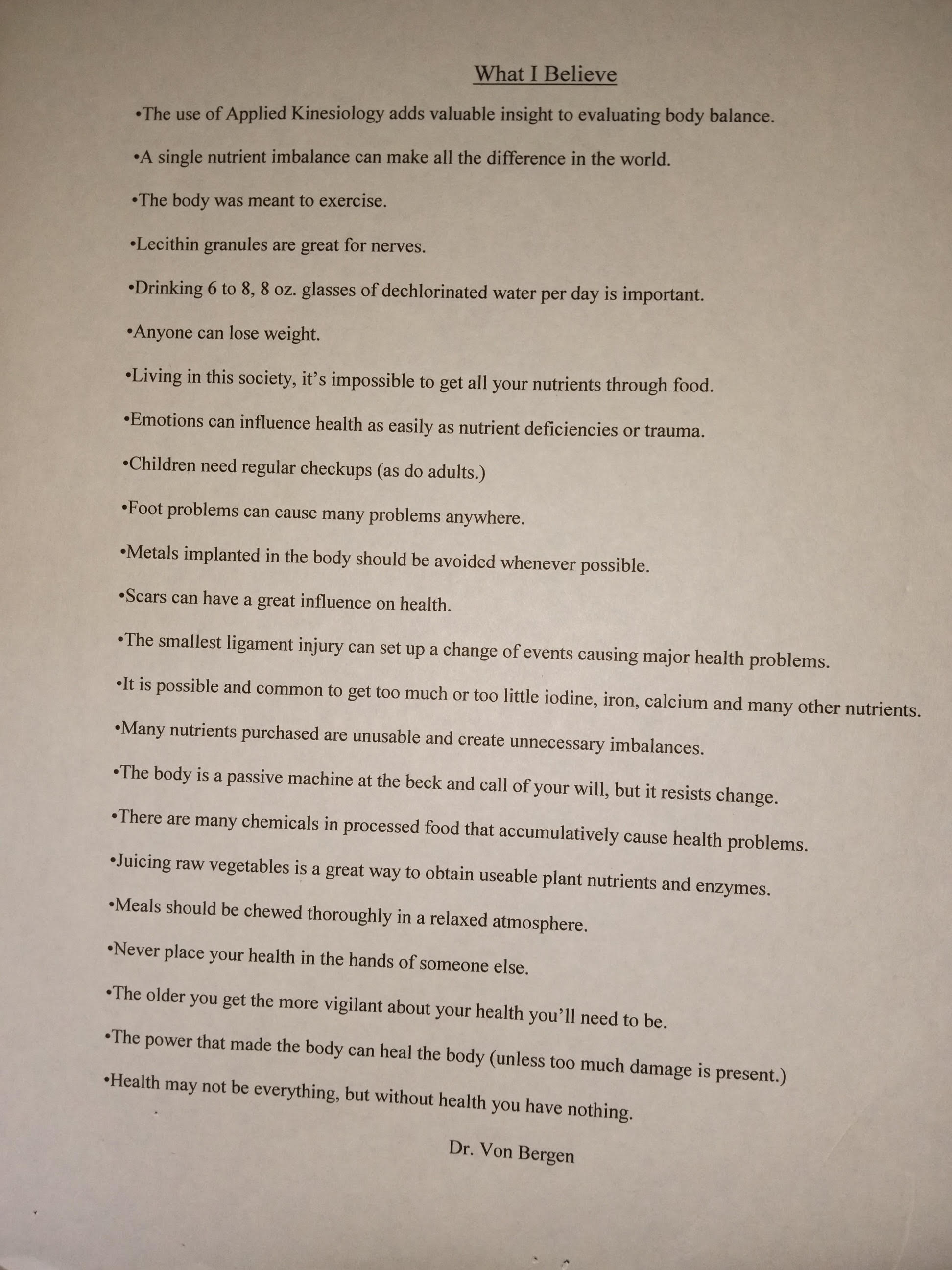 What I Believe

•The use of Applied Kinesiology adds valuable insight to evaluating body balance.

•A single nutrient imbalance can make all the difference in the world.

•The body was meant to exercise.

•Lecithin granules are great for nerves.

•Drinking 6 to 8, 8 oz. glasses of dechlorinated water per day is important.

•Anyone can lose weight.

•Living in this society, it's impossible to get all your nutrients through food.

•Emotions can influence health as easily as nutrient deficiencies or trauma.

•Children need regular checkups (as do adults.)

•Foot problems can cause many problems anywhere.

•Metals implanted in the body should be avoided whenever possible.

•Scars can have a great influence on health.

•The smallest ligament injury can set up a change of events causing major health problems.

•It is possible and common to get too much or too little iodine, iron, calcium and many other nutrients.

•Many nutrients purchased are unusable and create unnecessary imbalances.

•The body is a passive machine at the beck and call of your will, but it resists change.

•There are many chemicals in processed food that accumulatively cause health problems.

•Juicing raw vegetables is a great way to obtain useable plant nutrients and enzymes.

•Meals should be chewed thoroughly in a relaxed atmosphere.

•Never place your health in the hands of someone else.

•The older you get the more vigilant about your health you'll need to be.

•The power that made the body can heal the body (unless too much damage is present.)

•Health may not be everything, but without health you have nothing.

Dr. Von Bergen